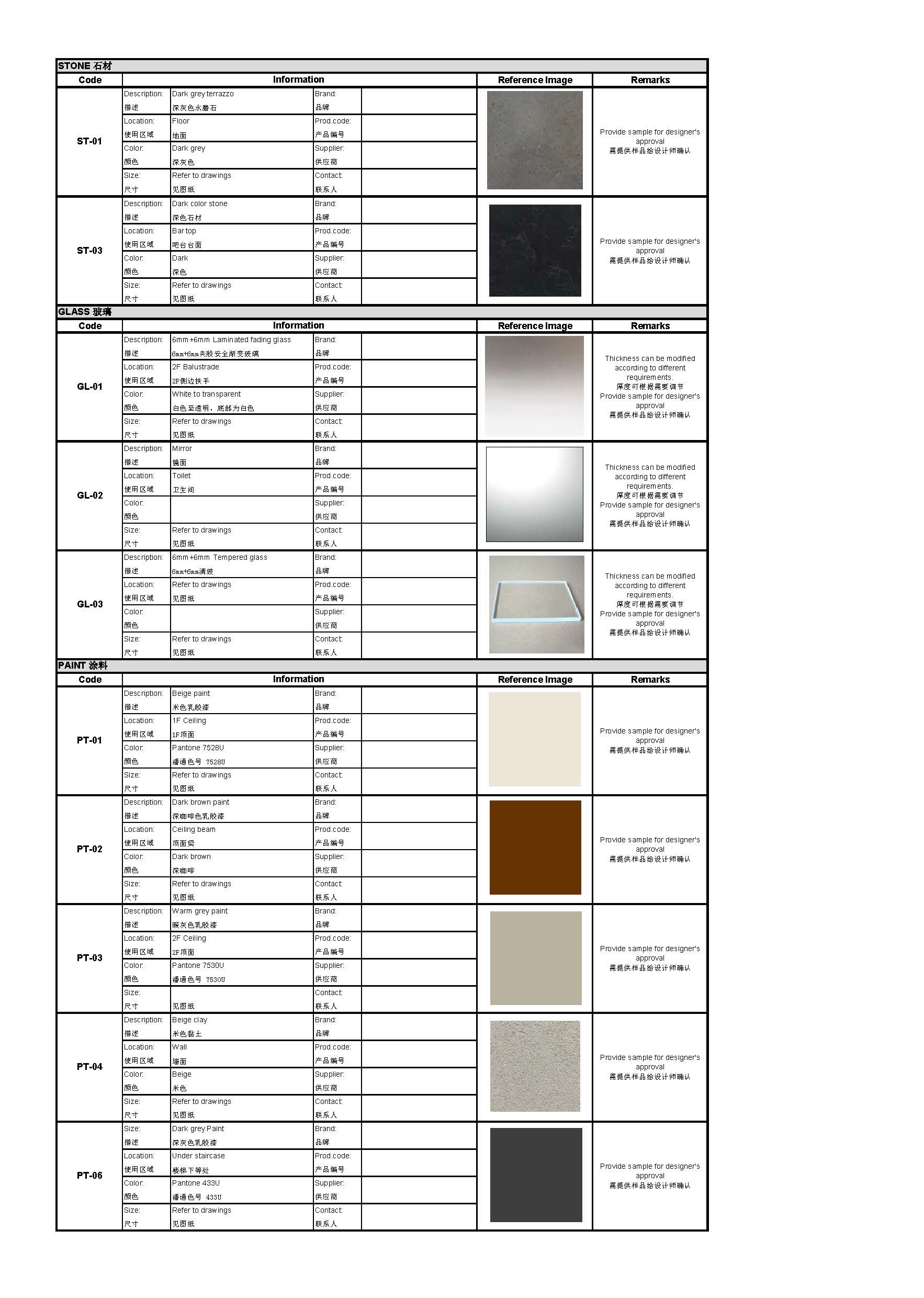 STONE 石材

| Code | Information | | | | Reference Image | Remarks |
|---|---|---|---|---|---|---|
| ST-01 | Description: 描述 | Dark grey terrazzo 深灰色水磨石 | Brand: 品牌 | | | Provide sample for designer's approval 需提供样品给设计师确认 |
| | Location: 使用区域 | Floor 地面 | Prod.code: 产品编号 | | | |
| | Color: 颜色 | Dark grey 深灰色 | Supplier: 供应商 | | | |
| | Size: 尺寸 | Refer to drawings 见图纸 | Contact: 联系人 | | | |
| ST-03 | Description: 描述 | Dark color stone 深色石材 | Brand: 品牌 | | | Provide sample for designer's approval 需提供样品给设计师确认 |
| | Location: 使用区域 | Bar top 吧台台面 | Prod.code: 产品编号 | | | |
| | Color: 颜色 | Dark 深色 | Supplier: 供应商 | | | |
| | Size: 尺寸 | Refer to drawings 见图纸 | Contact: 联系人 | | | |

GLASS 玻璃

| Code | Information | | | | Reference Image | Remarks |
|---|---|---|---|---|---|---|
| GL-01 | Description: 描述 | 6mm+6mm Laminated fading glass 6mm+6mm夹胶安全渐变玻璃 | Brand: 品牌 | | | Thickness can be modified according to different requirements. 厚度可根据需要调节 Provide sample for designer's approval 需提供样品给设计师确认 |
| | Location: 使用区域 | 2F Balustrade 2F侧边扶手 | Prod.code: 产品编号 | | | |
| | Color: 颜色 | White to transparent 白色至透明，底部为白色 | Supplier: 供应商 | | | |
| | Size: 尺寸 | Refer to drawings 见图纸 | Contact: 联系人 | | | |
| GL-02 | Description: 描述 | Mirror 镜面 | Brand: 品牌 | | | Thickness can be modified according to different requirements. 厚度可根据需要调节 Provide sample for designer's approval 需提供样品给设计师确认 |
| | Location: 使用区域 | Toilet 卫生间 | Prod.code: 产品编号 | | | |
| | Color: 颜色 | | Supplier: 供应商 | | | |
| | Size: 尺寸 | Refer to drawings 见图纸 | Contact: 联系人 | | | |
| GL-03 | Description: 描述 | 6mm+6mm Tempered glass 6mm+6mm清玻 | Brand: 品牌 | | | Thickness can be modified according to different requirements. 厚度可根据需要调节 Provide sample for designer's approval 需提供样品给设计师确认 |
| | Location: 使用区域 | Refer to drawings 见图纸 | Prod.code: 产品编号 | | | |
| | Color: 颜色 | | Supplier: 供应商 | | | |
| | Size: 尺寸 | Refer to drawings 见图纸 | Contact: 联系人 | | | |

PAINT 涂料

| Code | Information | | | | Reference Image | Remarks |
|---|---|---|---|---|---|---|
| PT-01 | Description: 描述 | Beige paint 米色乳胶漆 | Brand: 品牌 | | | Provide sample for designer's approval 需提供样品给设计师确认 |
| | Location: 使用区域 | 1F Ceiling 1F顶面 | Prod.code: 产品编号 | | | |
| | Color: 颜色 | Pantone 7528U 潘通色号 7528U | Supplier: 供应商 | | | |
| | Size: 尺寸 | Refer to drawings 见图纸 | Contact: 联系人 | | | |
| PT-02 | Description: 描述 | Dark brown paint 深咖啡色乳胶漆 | Brand: 品牌 | | | Provide sample for designer's approval 需提供样品给设计师确认 |
| | Location: 使用区域 | Ceiling beam 顶面梁 | Prod.code: 产品编号 | | | |
| | Color: 颜色 | Dark brown 深咖啡 | Supplier: 供应商 | | | |
| | Size: 尺寸 | Refer to drawings 见图纸 | Contact: 联系人 | | | |
| PT-03 | Description: 描述 | Warm grey paint 暖灰色乳胶漆 | Brand: 品牌 | | | Provide sample for designer's approval 需提供样品给设计师确认 |
| | Location: 使用区域 | 2F Ceiling 2F顶面 | Prod.code: 产品编号 | | | |
| | Color: 颜色 | Pantone 7530U 潘通色号 7530U | Supplier: 供应商 | | | |
| | Size: 尺寸 | 见图纸 | Contact: 联系人 | | | |
| PT-04 | Description: 描述 | Beige clay 米色黏土 | Brand: 品牌 | | | Provide sample for designer's approval 需提供样品给设计师确认 |
| | Location: 使用区域 | Wall 墙面 | Prod.code: 产品编号 | | | |
| | Color: 颜色 | Beige 米色 | Supplier: 供应商 | | | |
| | Size: 尺寸 | Refer to drawings 见图纸 | Contact: 联系人 | | | |
| PT-06 | Size: 描述 | Dark grey Paint 深灰色乳胶漆 | Brand: 品牌 | | | Provide sample for designer's approval 需提供样品给设计师确认 |
| | Location: 使用区域 | Under staircase 楼梯下等处 | Prod.code: 产品编号 | | | |
| | Color: 颜色 | Pantone 433U 潘通色号 433U | Supplier: 供应商 | | | |
| | Size: 尺寸 | Refer to drawings 见图纸 | Contact: 联系人 | | | |